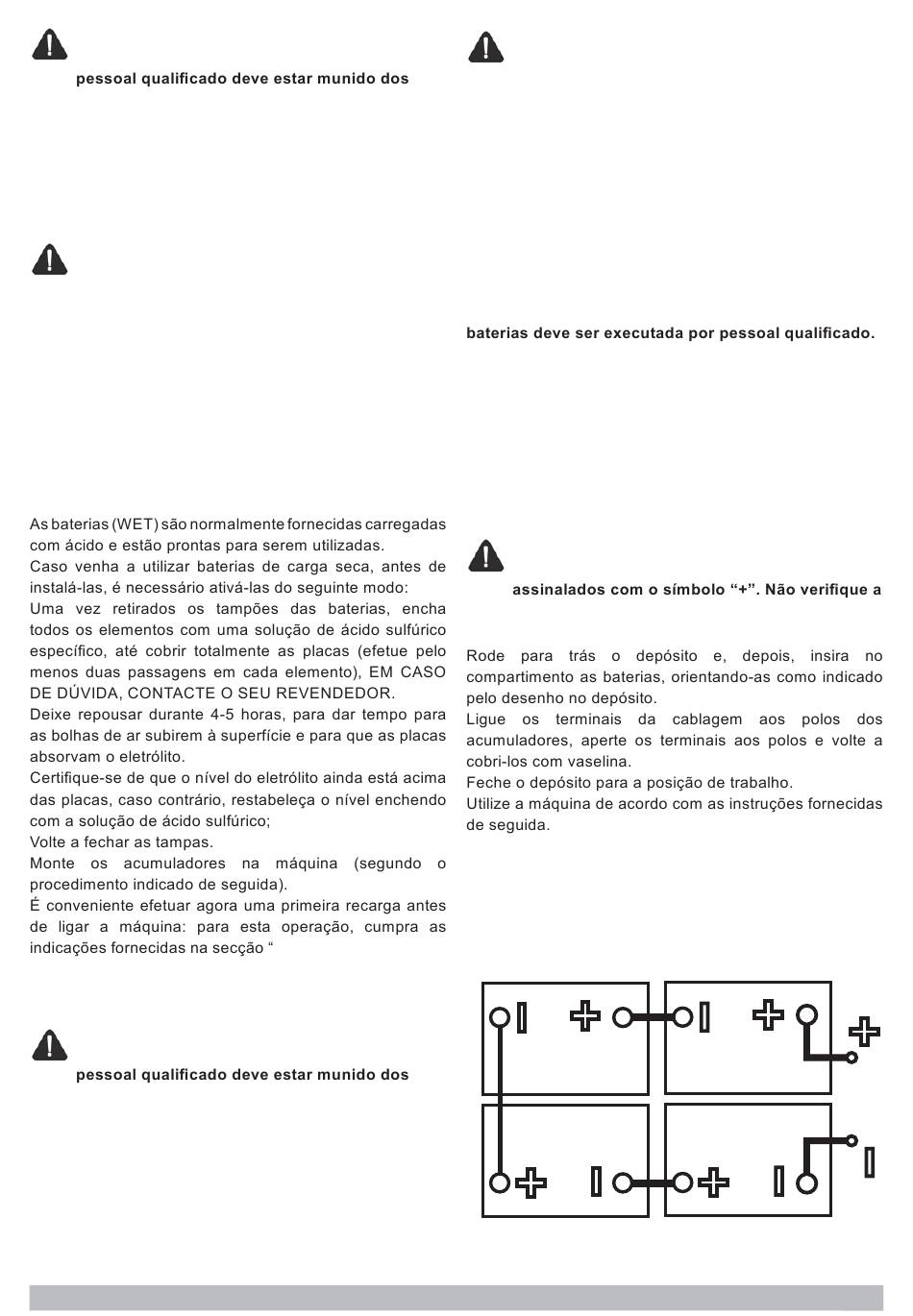 pessoal qualificado deve estar munido dos

As baterias (WET) são normalmente fornecidas carregadas com ácido e estão prontas para serem utilizadas.
Caso venha a utilizar baterias de carga seca, antes de instalá-las, é necessário ativá-las do seguinte modo:
Uma vez retirados os tampões das baterias, encha todos os elementos com uma solução de ácido sulfúrico específico, até cobrir totalmente as placas (efetue pelo menos duas passagens em cada elemento), EM CASO DE DÚVIDA, CONTACTE O SEU REVENDEDOR.
Deixe repousar durante 4-5 horas, para dar tempo para as bolhas de ar subirem à superfície e para que as placas absorvam o eletrólito.
Certifique-se de que o nível do eletrólito ainda está acima das placas, caso contrário, restabeleça o nível enchendo com a solução de ácido sulfúrico;
Volte a fechar as tampas.
Monte os acumuladores na máquina (segundo o procedimento indicado de seguida).
É conveniente efetuar agora uma primeira recarga antes de ligar a máquina: para esta operação, cumpra as indicações fornecidas na secção “

pessoal qualificado deve estar munido dos

baterias deve ser executada por pessoal qualificado.

assinalados com o símbolo “+”. Não verifique a

Rode para trás o depósito e, depois, insira no compartimento as baterias, orientando-as como indicado pelo desenho no depósito.
Ligue os terminais da cablagem aos polos dos acumuladores, aperte os terminais aos polos e volte a cobri-los com vaselina.
Feche o depósito para a posição de trabalho.
Utilize a máquina de acordo com as instruções fornecidas de seguida.